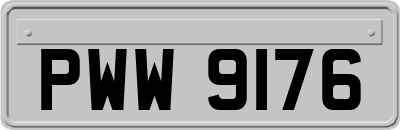 PWW 9176